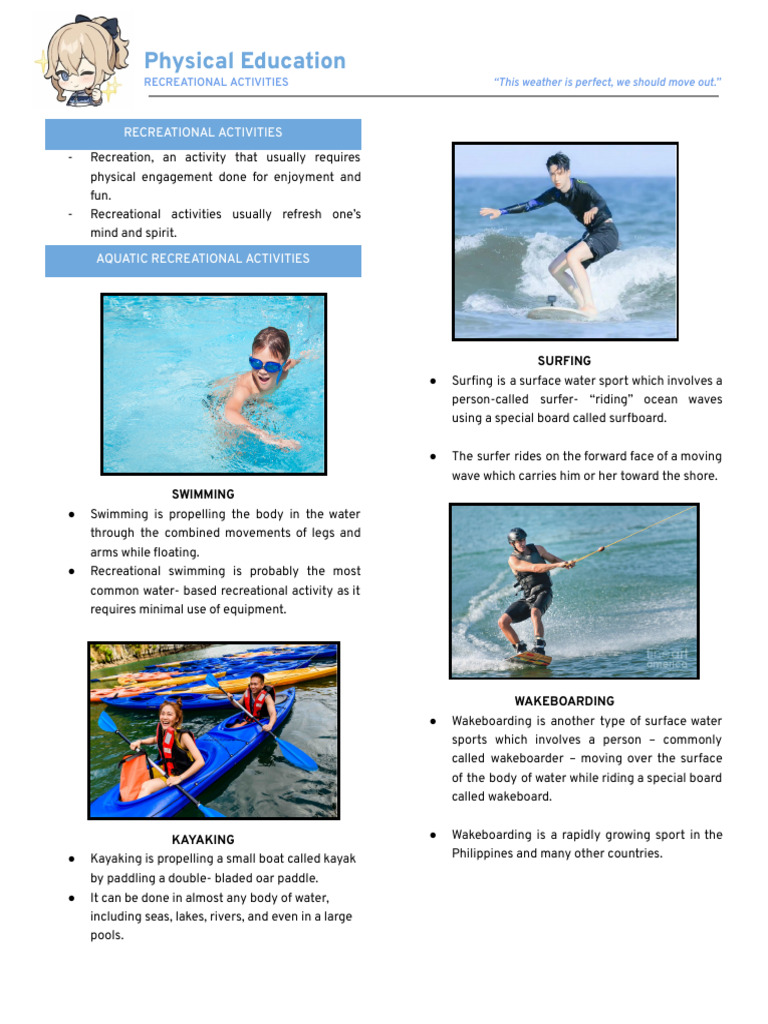 Physical Education
RECREATIONAL ACTIVITIES

"This weather is perfect, we should move out."

RECREATIONAL ACTIVITIES

- Recreation, an activity that usually requires physical engagement done for enjoyment and fun.
- Recreational activities usually refresh one's mind and spirit.

AQUATIC RECREATIONAL ACTIVITIES

SWIMMING

● Swimming is propelling the body in the water through the combined movements of legs and arms while floating.
● Recreational swimming is probably the most common water- based recreational activity as it requires minimal use of equipment.

KAYAKING

● Kayaking is propelling a small boat called kayak by paddling a double- bladed oar paddle.
● It can be done in almost any body of water, including seas, lakes, rivers, and even in a large pools.

SURFING

● Surfing is a surface water sport which involves a person-called surfer- "riding" ocean waves using a special board called surfboard.

● The surfer rides on the forward face of a moving wave which carries him or her toward the shore.

fine art america

WAKEBOARDING

● Wakeboarding is another type of surface water sports which involves a person – commonly called wakeboarder – moving over the surface of the body of water while riding a special board called wakeboard.

● Wakeboarding is a rapidly growing sport in the Philippines and many other countries.